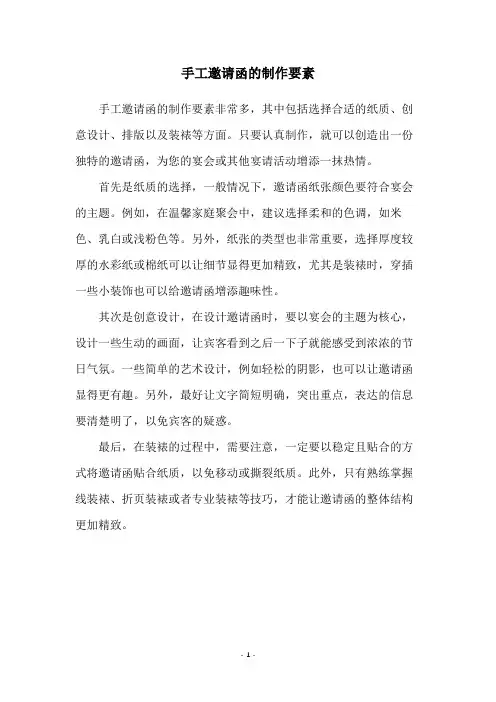 手工邀请函的制作要素

手工邀请函的制作要素非常多，其中包括选择合适的纸质、创意设计、排版以及装裱等方面。只要认真制作，就可以创造出一份独特的邀请函，为您的宴会或其他宴请活动增添一抹热情。

首先是纸质的选择，一般情况下，邀请函纸张颜色要符合宴会的主题。例如，在温馨家庭聚会中，建议选择柔和的色调，如米色、乳白或浅粉色等。另外，纸张的类型也非常重要，选择厚度较厚的水彩纸或棉纸可以让细节显得更加精致，尤其是装裱时，穿插一些小装饰也可以给邀请函增添趣味性。

其次是创意设计，在设计邀请函时，要以宴会的主题为核心，设计一些生动的画面，让宾客看到之后一下子就能感受到浓浓的节日气氛。一些简单的艺术设计，例如轻松的阴影，也可以让邀请函显得更有趣。另外，最好让文字简短明确，突出重点，表达的信息要清楚明了，以免宾客的疑惑。

最后，在装裱的过程中，需要注意，一定要以稳定且贴合的方式将邀请函贴合纸质，以免移动或撕裂纸质。此外，只有熟练掌握线装裱、折页装裱或者专业装裱等技巧，才能让邀请函的整体结构更加精致。

- 1 -